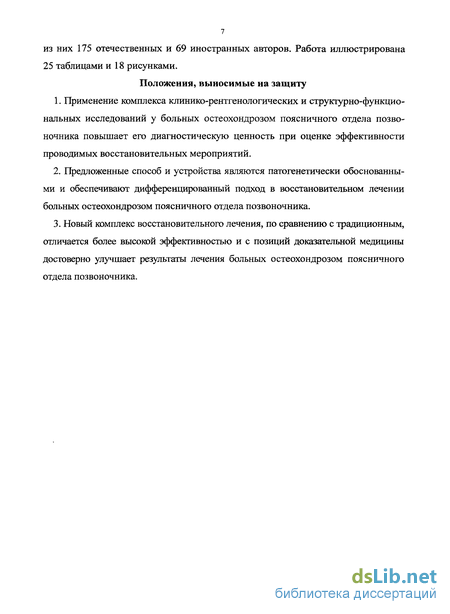 7

из них 175 отечественных и 69 иностранных авторов. Работа иллюстрирована 25 таблицами и 18 рисунками.

Положения, выносимые на защиту

1. Применение комплекса клинико-рентгенологических и структурно-функциональных исследований у больных остеохондрозом поясничного отдела позвоночника повышает его диагностическую ценность при оценке эффективности проводимых восстановительных мероприятий.

2. Предложенные способ и устройства являются патогенетически обоснованными и обеспечивают дифференцированный подход в восстановительном лечении больных остеохондрозом поясничного отдела позвоночника.

3. Новый комплекс восстановительного лечения, по сравнению с традиционным, отличается более высокой эффективностью и с позиций доказательной медицины достоверно улучшает результаты лечения больных остеохондрозом поясничного отдела позвоночника.

dsLib.net
библиотека диссертаций